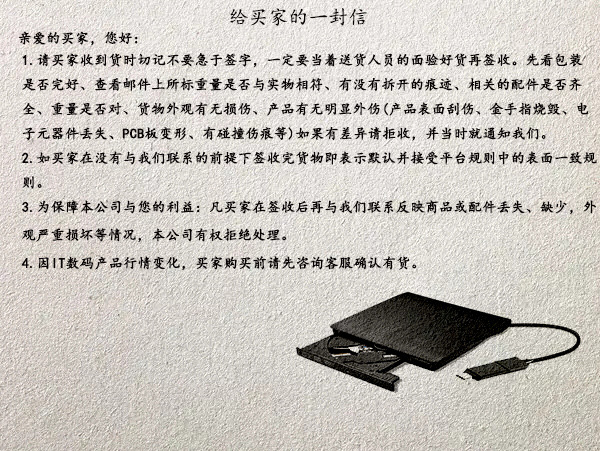 给买家的一封信

亲爱的买家，您好：

1.请买家收到货时切记不要急于签字，一定要当着送货人员的面验好货再签收。先看包装是否完好、查看邮件上所标重量是否与实物相符、有没有拆开的痕迹、相关的配件是否齐全、重量是否对、货物外观有无损伤、产品有无明显外伤(产品表面刮伤、金手指烧毁、电子元器件丢失、PCB板变形、有碰撞伤痕等)如果有差异请拒收，并当时就通知我们。

2.如买家在没有与我们联系的前提下签收完货物即表示默认并接受平台规则中的表面一致规则。

3.为保障本公司与您的利益：凡买家在签收后再与我们联系反映商品或配件丢失、缺少，外观严重损坏等情况，本公司有权拒绝处理。

4.因IT数码产品行情变化，买家购买前请先咨询客服确认有货。